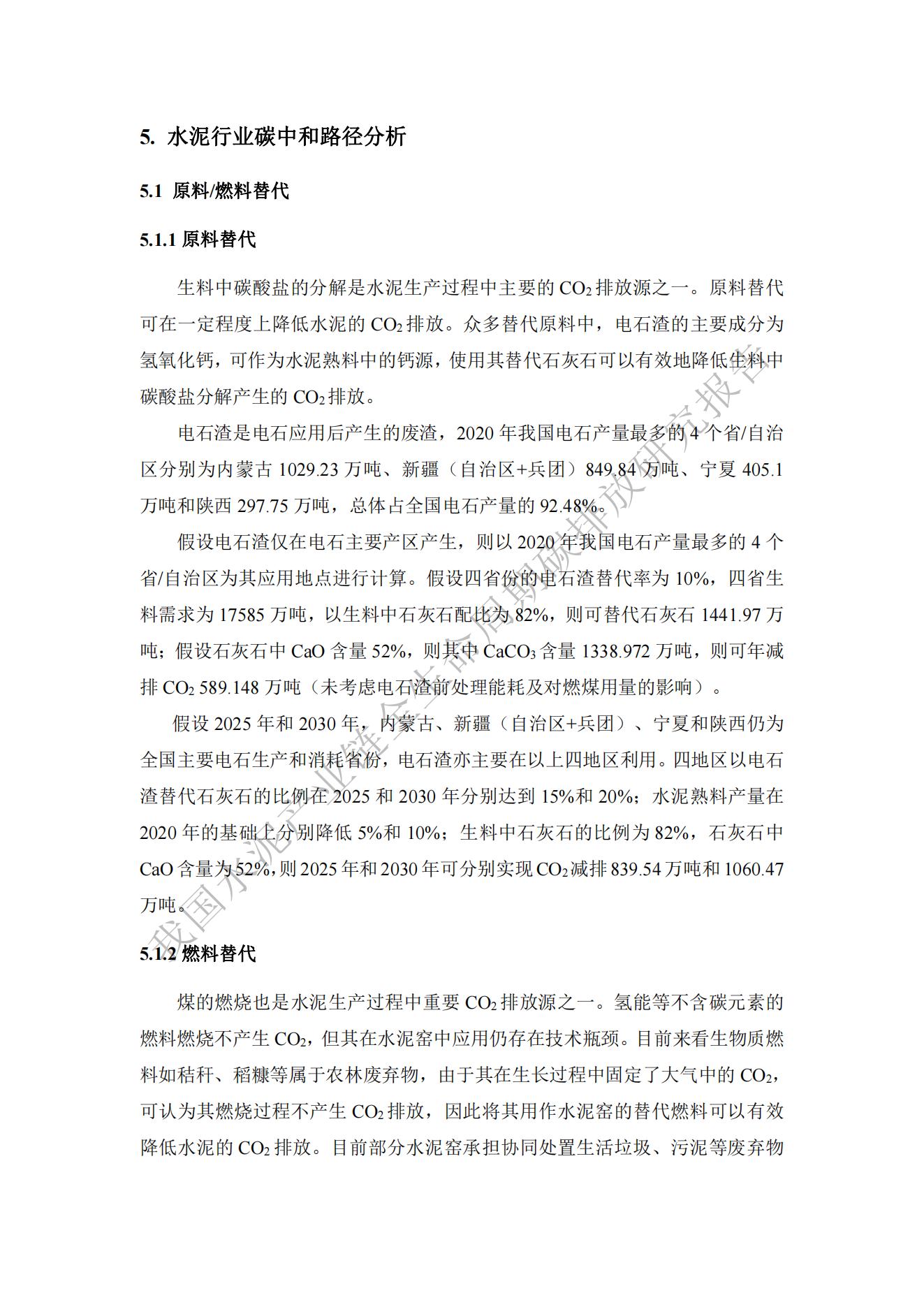 5. 水泥行业碳中和路径分析

5.1 原料/燃料替代

5.1.1 原料替代

生料中碳酸盐的分解是水泥生产过程中主要的 $CO_2$ 排放源之一。原料替代可在一定程度上降低水泥的 $CO_2$ 排放。众多替代原料中，电石渣的主要成分为氢氧化钙，可作为水泥熟料中的钙源，使用其替代石灰石可以有效地降低生料中碳酸盐分解产生的 $CO_2$ 排放。

电石渣是电石应用后产生的废渣，2020 年我国电石产量最多的 4 个省/自治区分别为内蒙古 1029.23 万吨、新疆（自治区+兵团）849.84 万吨、宁夏 405.1 万吨和陕西 297.75 万吨，总体占全国电石产量的 92.48%。

假设电石渣仅在电石主要产区产生，则以 2020 年我国电石产量最多的 4 个省/自治区为其应用地点进行计算。假设四省份的电石渣替代率为 10%，四省生料需求为 17585 万吨，以生料中石灰石配比为 82%，则可替代石灰石 1441.97 万吨；假设石灰石中 CaO 含量 52%，则其中 $CaCO_3$ 含量 1338.972 万吨，则可年减排 $CO_2$ 589.148 万吨（未考虑电石渣前处理能耗及对燃煤用量的影响）。

假设 2025 年和 2030 年，内蒙古、新疆（自治区+兵团）、宁夏和陕西仍为全国主要电石生产和消耗省份，电石渣亦主要在以上四地区利用。四地区以电石渣替代石灰石的比例在 2025 和 2030 年分别达到 15%和 20%；水泥熟料产量在 2020 年的基础上分别降低 5%和 10%；生料中石灰石的比例为 82%，石灰石中 CaO 含量为 52%，则 2025 年和 2030 年可分别实现 $CO_2$ 减排 839.54 万吨和 1060.47 万吨。

5.1.2 燃料替代

煤的燃烧也是水泥生产过程中重要 $CO_2$ 排放源之一。氢能等不含碳元素的燃料燃烧不产生 $CO_2$，但其在水泥窑中应用仍存在技术瓶颈。目前来看生物质燃料如秸秆、稻糠等属于农林废弃物，由于其在生长过程中固定了大气中的 $CO_2$，可认为其燃烧过程不产生 $CO_2$ 排放，因此将其用作水泥窑的替代燃料可以有效降低水泥的 $CO_2$ 排放。目前部分水泥窑承担协同处置生活垃圾、污泥等废弃物

我国水泥产业链全生命周期碳排放研究报告